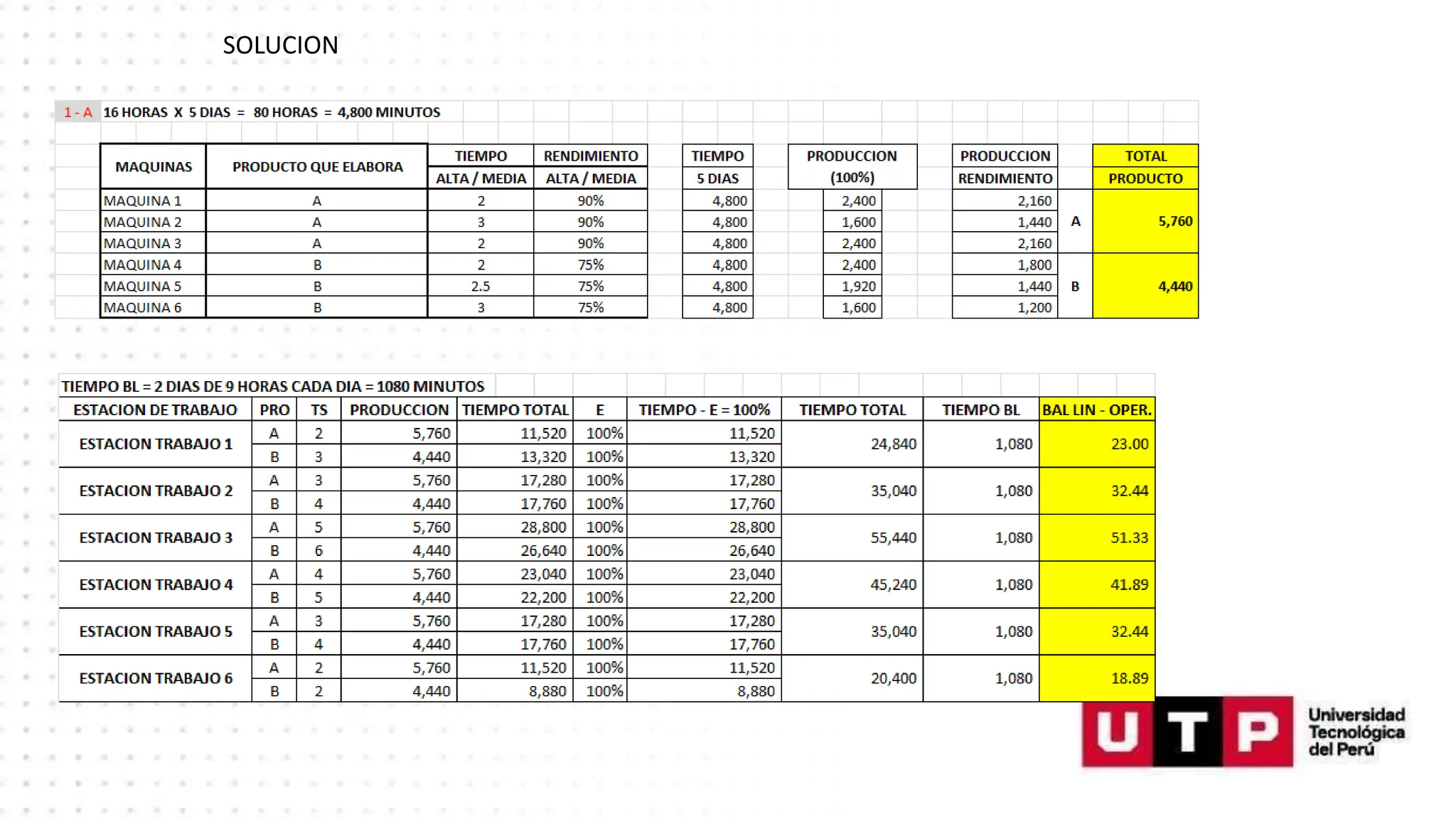 SOLUCION

1 - A 16 HORAS X 5 DIAS = 80 HORAS = 4,800 MINUTOS

| MAQUINAS | PRODUCTO QUE ELABORA | TIEMPO ALTA / MEDIA | RENDIMIENTO ALTA / MEDIA | TIEMPO 5 DIAS | PRODUCCION (100%) | PRODUCCION RENDIMIENTO | | TOTAL PRODUCTO |
|---|---|---|---|---|---|---|---|---|
| MAQUINA 1 | A | 2 | 90% | 4,800 | 2,400 | 2,160 | A | 5,760 |
| MAQUINA 2 | A | 3 | 90% | 4,800 | 1,600 | 1,440 | | |
| MAQUINA 3 | A | 2 | 90% | 4,800 | 2,400 | 2,160 | | |
| MAQUINA 4 | B | 2 | 75% | 4,800 | 2,400 | 1,800 | B | 4,440 |
| MAQUINA 5 | B | 2.5 | 75% | 4,800 | 1,920 | 1,440 | | |
| MAQUINA 6 | B | 3 | 75% | 4,800 | 1,600 | 1,200 | | |

TIEMPO BL = 2 DIAS DE 9 HORAS CADA DIA = 1080 MINUTOS

| ESTACION DE TRABAJO | PRO | TS | PRODUCCION | TIEMPO TOTAL | E | TIEMPO - E = 100% | TIEMPO TOTAL | TIEMPO BL | BAL LIN - OPER. |
|---|---|---|---|---|---|---|---|---|---|
| ESTACION TRABAJO 1 | A | 2 | 5,760 | 11,520 | 100% | 11,520 | 24,840 | 1,080 | 23.00 |
| | B | 3 | 4,440 | 13,320 | 100% | 13,320 | | | |
| ESTACION TRABAJO 2 | A | 3 | 5,760 | 17,280 | 100% | 17,280 | 35,040 | 1,080 | 32.44 |
| | B | 4 | 4,440 | 17,760 | 100% | 17,760 | | | |
| ESTACION TRABAJO 3 | A | 5 | 5,760 | 28,800 | 100% | 28,800 | 55,440 | 1,080 | 51.33 |
| | B | 6 | 4,440 | 26,640 | 100% | 26,640 | | | |
| ESTACION TRABAJO 4 | A | 4 | 5,760 | 23,040 | 100% | 23,040 | 45,240 | 1,080 | 41.89 |
| | B | 5 | 4,440 | 22,200 | 100% | 22,200 | | | |
| ESTACION TRABAJO 5 | A | 3 | 5,760 | 17,280 | 100% | 17,280 | 35,040 | 1,080 | 32.44 |
| | B | 4 | 4,440 | 17,760 | 100% | 17,760 | | | |
| ESTACION TRABAJO 6 | A | 2 | 5,760 | 11,520 | 100% | 11,520 | 20,400 | 1,080 | 18.89 |
| | B | 2 | 4,440 | 8,880 | 100% | 8,880 | | | |

UTP
Universidad
Tecnológica
del Perú